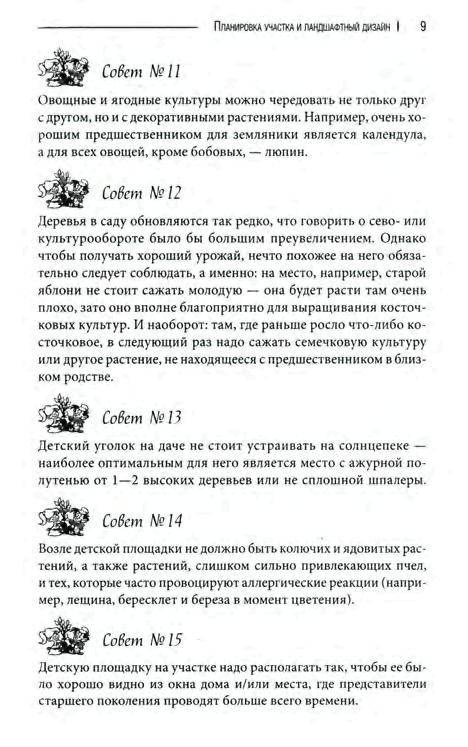 Планировка участка и ландшафтный дизайн | 9

Совет № 11

Овощные и ягодные культуры можно чередовать не только друг с другом, но и с декоративными растениями. Например, очень хорошим предшественником для земляники является календула, а для всех овощей, кроме бобовых, — люпин.

Совет № 12

Деревья в саду обновляются так редко, что говорить о сево- или культурообороте было бы большим преувеличением. Однако чтобы получать хороший урожай, нечто похожее на него обязательно следует соблюдать, а именно: на место, например, старой яблони не стоит сажать молодую — она будет расти там очень плохо, зато оно вполне благоприятно для выращивания косточковых культур. И наоборот: там, где раньше росло что-либо косточковое, в следующий раз надо сажать семечковую культуру или другое растение, не находящееся с предшественником в близком родстве.

Совет № 13

Детский уголок на даче не стоит устраивать на солнцепеке — наиболее оптимальным для него является место с ажурной полутенью от 1—2 высоких деревьев или не сплошной шпалеры.

Совет № 14

Возле детской площадки не должно быть колючих и ядовитых растений, а также растений, слишком сильно привлекающих пчел, и тех, которые часто провоцируют аллергические реакции (например, лещина, бересклет и береза в момент цветения).

Совет № 15

Детскую площадку на участке надо располагать так, чтобы ее было хорошо видно из окна дома и/или места, где представители старшего поколения проводят больше всего времени.